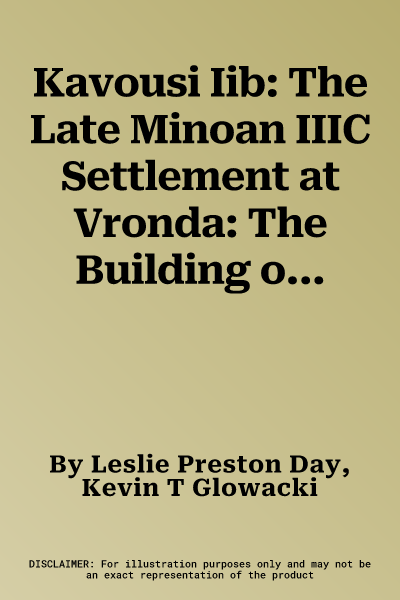 Kavousi Iib: The Late Minoan IIIC Settlement at Vronda: The Building o...

By Leslie Preston Day, Kevin T Glowacki

DISCLAIMER: For illustration purposes only and may not be an exact representation of the product